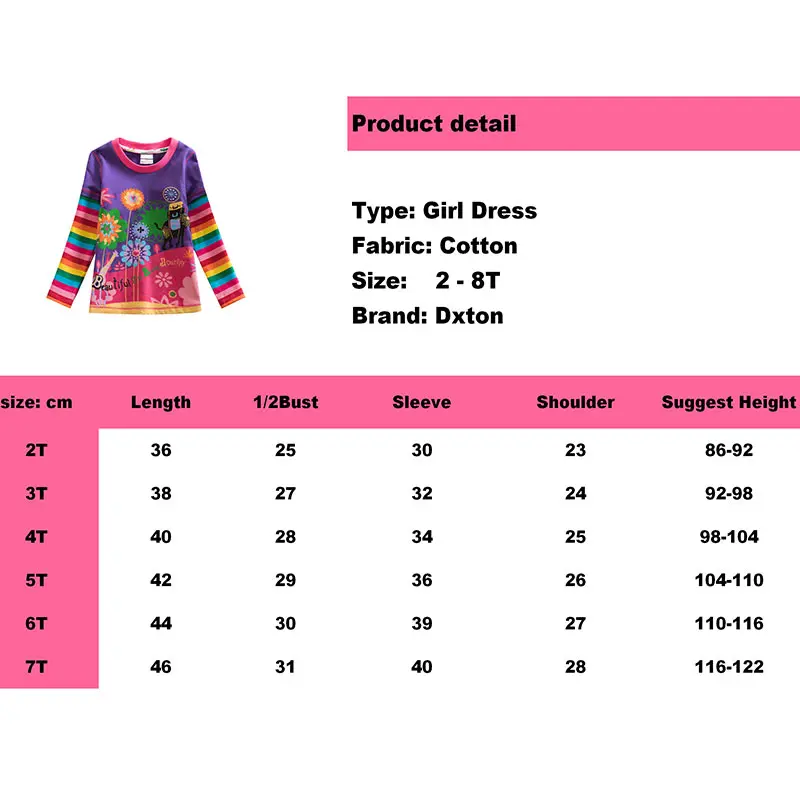 Beautiful

Product detail

Type: Girl Dress
Fabric: Cotton
Size: 2 - 8T
Brand: Dxton

| size: cm | Length | 1/2Bust | Sleeve | Shoulder | Suggest Height |
|---|---|---|---|---|---|
| 2T | 36 | 25 | 30 | 23 | 86-92 |
| 3T | 38 | 27 | 32 | 24 | 92-98 |
| 4T | 40 | 28 | 34 | 25 | 98-104 |
| 5T | 42 | 29 | 36 | 26 | 104-110 |
| 6T | 44 | 30 | 39 | 27 | 110-116 |
| 7T | 46 | 31 | 40 | 28 | 116-122 |